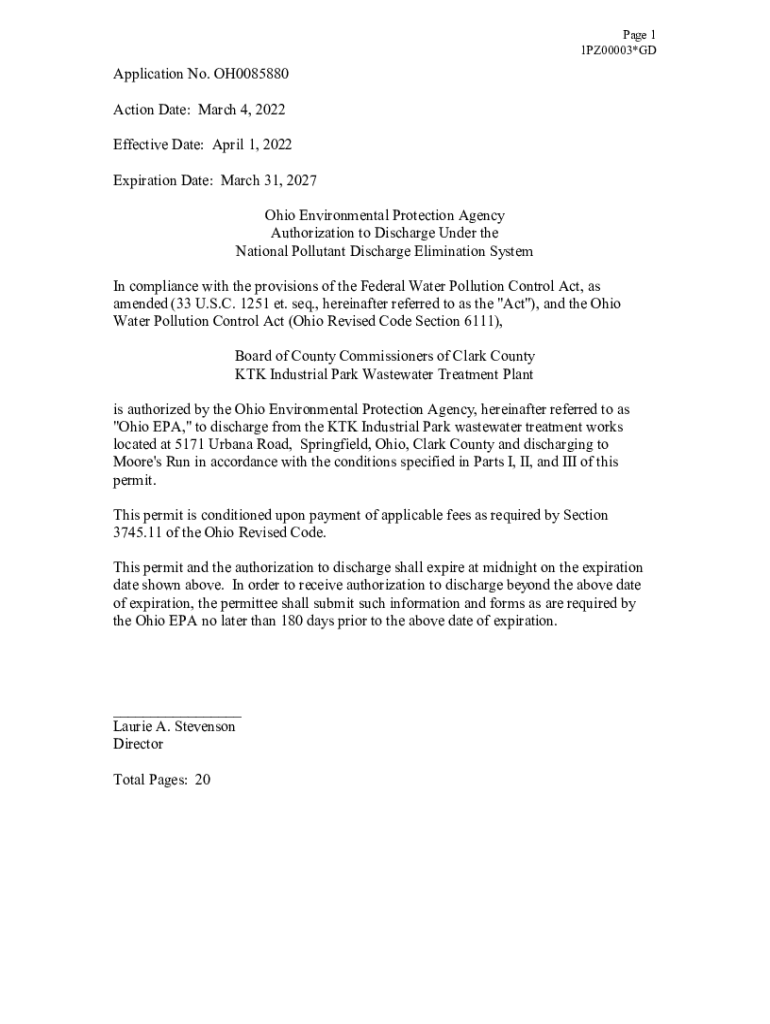 Page 1
1PZ00003*GD

Application No. OH0085880

Action Date: March 4, 2022

Effective Date: April 1, 2022

Expiration Date: March 31, 2027

Ohio Environmental Protection Agency
Authorization to Discharge Under the
National Pollutant Discharge Elimination System

In compliance with the provisions of the Federal Water Pollution Control Act, as amended (33 U.S.C. 1251 et. seq., hereinafter referred to as the "Act"), and the Ohio Water Pollution Control Act (Ohio Revised Code Section 6111),

Board of County Commissioners of Clark County
KTK Industrial Park Wastewater Treatment Plant

is authorized by the Ohio Environmental Protection Agency, hereinafter referred to as "Ohio EPA," to discharge from the KTK Industrial Park wastewater treatment works located at 5171 Urbana Road, Springfield, Ohio, Clark County and discharging to Moore's Run in accordance with the conditions specified in Parts I, II, and III of this permit.

This permit is conditioned upon payment of applicable fees as required by Section 3745.11 of the Ohio Revised Code.

This permit and the authorization to discharge shall expire at midnight on the expiration date shown above. In order to receive authorization to discharge beyond the above date of expiration, the permittee shall submit such information and forms as are required by the Ohio EPA no later than 180 days prior to the above date of expiration.

Laurie A. Stevenson
Director

Total Pages: 20